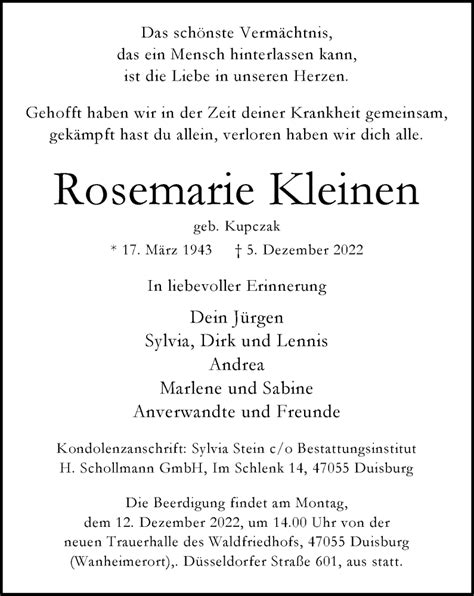 Das schönste Vermächtnis,
das ein Mensch hinterlassen kann,
ist die Liebe in unseren Herzen.

Gehofft haben wir in der Zeit deiner Krankheit gemeinsam,
gekämpft hast du allein, verloren haben wir dich alle.

Rosemarie Kleinen

geb. Kupczak

* 17. März 1943 † 5. Dezember 2022

In liebevoller Erinnerung

Dein Jürgen
Sylvia, Dirk und Lennis
Andrea
Marlene und Sabine
Anverwandte und Freunde

Kondolenzanschrift: Sylvia Stein c/o Bestattungsinstitut H. Schollmann GmbH, Im Schlenk 14, 47055 Duisburg

Die Beerdigung findet am Montag, dem 12. Dezember 2022, um 14.00 Uhr von der neuen Trauerhalle des Waldfriedhofs, 47055 Duisburg (Wanheimerort),. Düsseldorfer Straße 601, aus statt.